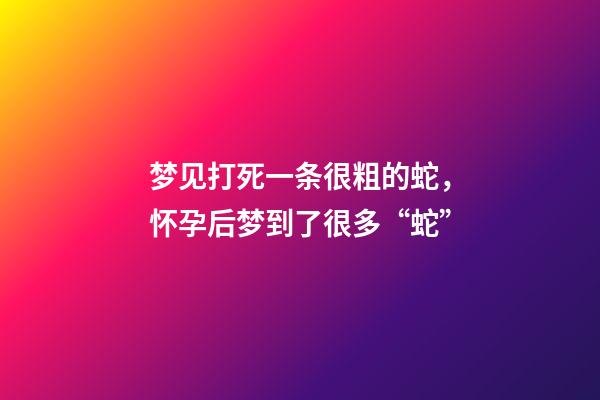 梦见打死一条很粗的蛇，
怀孕后梦到了很多“蛇”